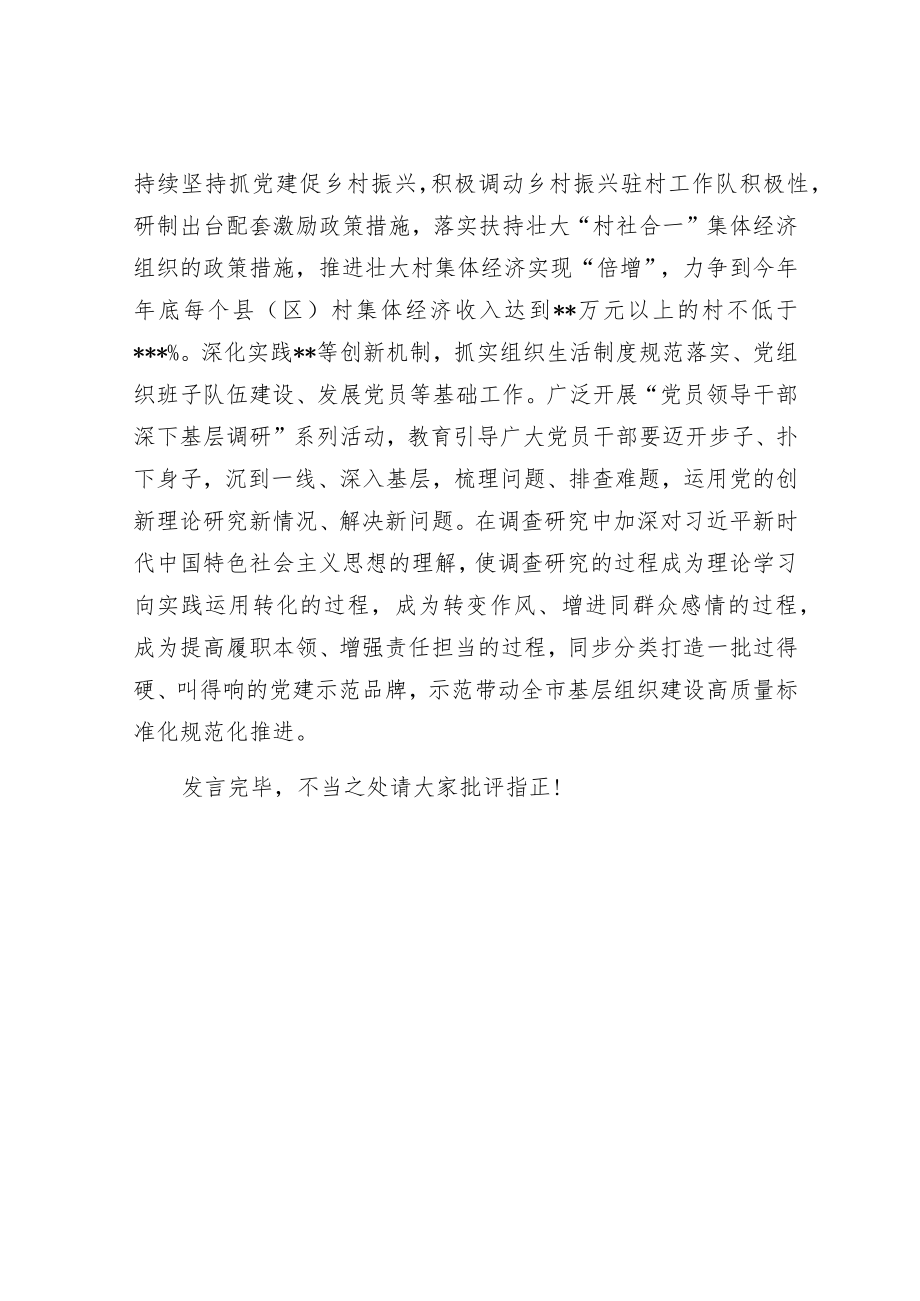 持续坚持抓党建促乡村振兴，积极调动乡村振兴驻村工作队积极性，研制出台配套激励政策措施，落实扶持壮大“村社合一”集体经济组织的政策措施，推进壮大村集体经济实现“倍增”，力争到今年年底每个县（区）村集体经济收入达到**万元以上的村不低于***%。深化实践**等创新机制，抓实组织生活制度规范落实、党组织班子队伍建设、发展党员等基础工作。广泛开展“党员领导干部深下基层调研”系列活动，教育引导广大党员干部要迈开步子、扑下身子，沉到一线、深入基层，梳理问题、排查难题，运用党的创新理论研究新情况、解决新问题。在调查研究中加深对习近平新时代中国特色社会主义思想的理解，使调查研究的过程成为理论学习向实践运用转化的过程，成为转变作风、增进同群众感情的过程，成为提高履职本领、增强责任担当的过程，同步分类打造一批过得硬、叫得响的党建示范品牌，示范带动全市基层组织建设高质量标准化规范化推进。

发言完毕，不当之处请大家批评指正！